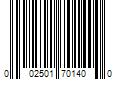 0 02501 70140 0